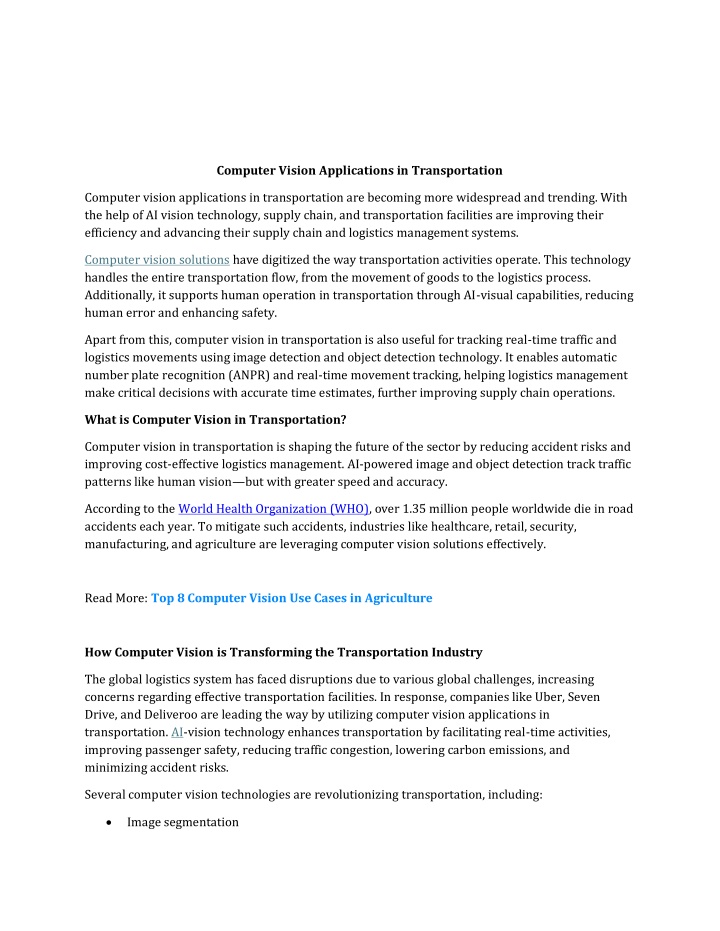 Computer Vision Applications in Transportation

Computer vision applications in transportation are becoming more widespread and trending. With the help of AI vision technology, supply chain, and transportation facilities are improving their efficiency and advancing their supply chain and logistics management systems.

Computer vision solutions have digitized the way transportation activities operate. This technology handles the entire transportation flow, from the movement of goods to the logistics process. Additionally, it supports human operation in transportation through AI-visual capabilities, reducing human error and enhancing safety.

Apart from this, computer vision in transportation is also useful for tracking real-time traffic and logistics movements using image detection and object detection technology. It enables automatic number plate recognition (ANPR) and real-time movement tracking, helping logistics management make critical decisions with accurate time estimates, further improving supply chain operations.

What is Computer Vision in Transportation?

Computer vision in transportation is shaping the future of the sector by reducing accident risks and improving cost-effective logistics management. AI-powered image and object detection track traffic patterns like human vision—but with greater speed and accuracy.

According to the World Health Organization (WHO), over 1.35 million people worldwide die in road accidents each year. To mitigate such accidents, industries like healthcare, retail, security, manufacturing, and agriculture are leveraging computer vision solutions effectively.

Read More: Top 8 Computer Vision Use Cases in Agriculture

How Computer Vision is Transforming the Transportation Industry

The global logistics system has faced disruptions due to various global challenges, increasing concerns regarding effective transportation facilities. In response, companies like Uber, Seven Drive, and Deliveroo are leading the way by utilizing computer vision applications in transportation. AI-vision technology enhances transportation by facilitating real-time activities, improving passenger safety, reducing traffic congestion, lowering carbon emissions, and minimizing accident risks.

Several computer vision technologies are revolutionizing transportation, including:

• Image segmentation